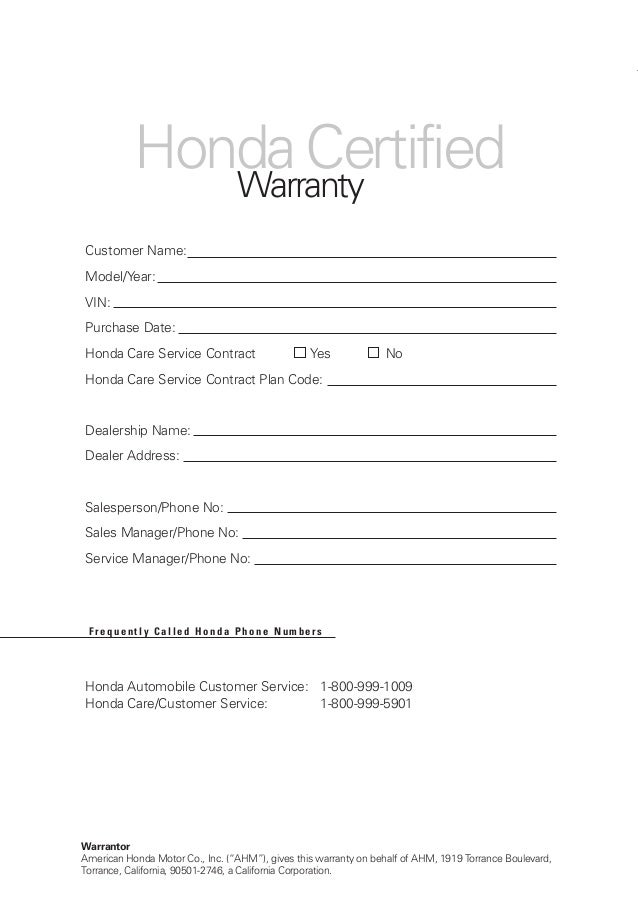 Honda Certified
Warranty

Customer Name:

Model/Year:

VIN:

Purchase Date:

Honda Care Service Contract ☐ Yes ☐ No

Honda Care Service Contract Plan Code:

Dealership Name:

Dealer Address:

Salesperson/Phone No:

Sales Manager/Phone No:

Service Manager/Phone No:

Frequently Called Honda Phone Numbers

Honda Automobile Customer Service: 1-800-999-1009
Honda Care/Customer Service: 1-800-999-5901

Warrantor
American Honda Motor Co., Inc. ("AHM"), gives this warranty on behalf of AHM, 1919 Torrance Boulevard, Torrance, California, 90501-2746, a California Corporation.